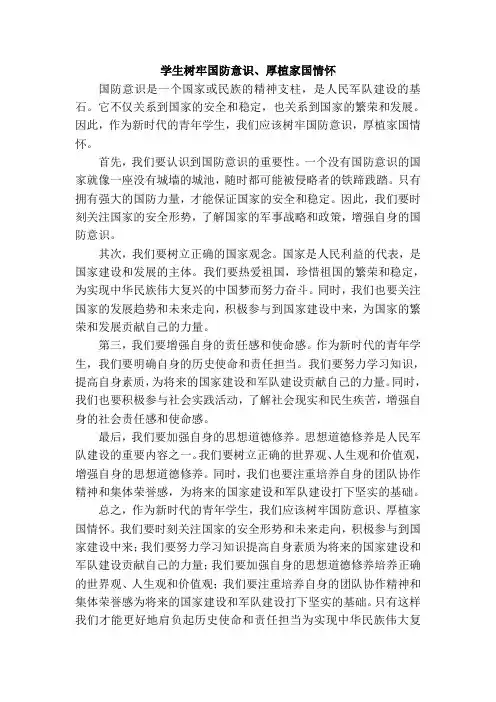 学生树牢国防意识、厚植家国情怀

国防意识是一个国家或民族的精神支柱，是人民军队建设的基石。它不仅关系到国家的安全和稳定，也关系到国家的繁荣和发展。因此，作为新时代的青年学生，我们应该树牢国防意识，厚植家国情怀。

首先，我们要认识到国防意识的重要性。一个没有国防意识的国家就像一座没有城墙的城池，随时都可能被侵略者的铁蹄践踏。只有拥有强大的国防力量，才能保证国家的安全和稳定。因此，我们要时刻关注国家的安全形势，了解国家的军事战略和政策，增强自身的国防意识。

其次，我们要树立正确的国家观念。国家是人民利益的代表，是国家建设和发展的主体。我们要热爱祖国，珍惜祖国的繁荣和稳定，为实现中华民族伟大复兴的中国梦而努力奋斗。同时，我们也要关注国家的发展趋势和未来走向，积极参与到国家建设中来，为国家的繁荣和发展贡献自己的力量。

第三，我们要增强自身的责任感和使命感。作为新时代的青年学生，我们要明确自身的历史使命和责任担当。我们要努力学习知识，提高自身素质，为将来的国家建设和军队建设贡献自己的力量。同时，我们也要积极参与社会实践活动，了解社会现实和民生疾苦，增强自身的社会责任感和使命感。

最后，我们要加强自身的思想道德修养。思想道德修养是人民军队建设的重要内容之一。我们要树立正确的世界观、人生观和价值观，增强自身的思想道德修养。同时，我们也要注重培养自身的团队协作精神和集体荣誉感，为将来的国家建设和军队建设打下坚实的基础。

总之，作为新时代的青年学生，我们应该树牢国防意识、厚植家国情怀。我们要时刻关注国家的安全形势和未来走向，积极参与到国家建设中来；我们要努力学习知识提高自身素质为将来的国家建设和军队建设贡献自己的力量；我们要加强自身的思想道德修养培养正确的世界观、人生观和价值观；我们要注重培养自身的团队协作精神和集体荣誉感为将来的国家建设和军队建设打下坚实的基础。只有这样我们才能更好地肩负起历史使命和责任担当为实现中华民族伟大复